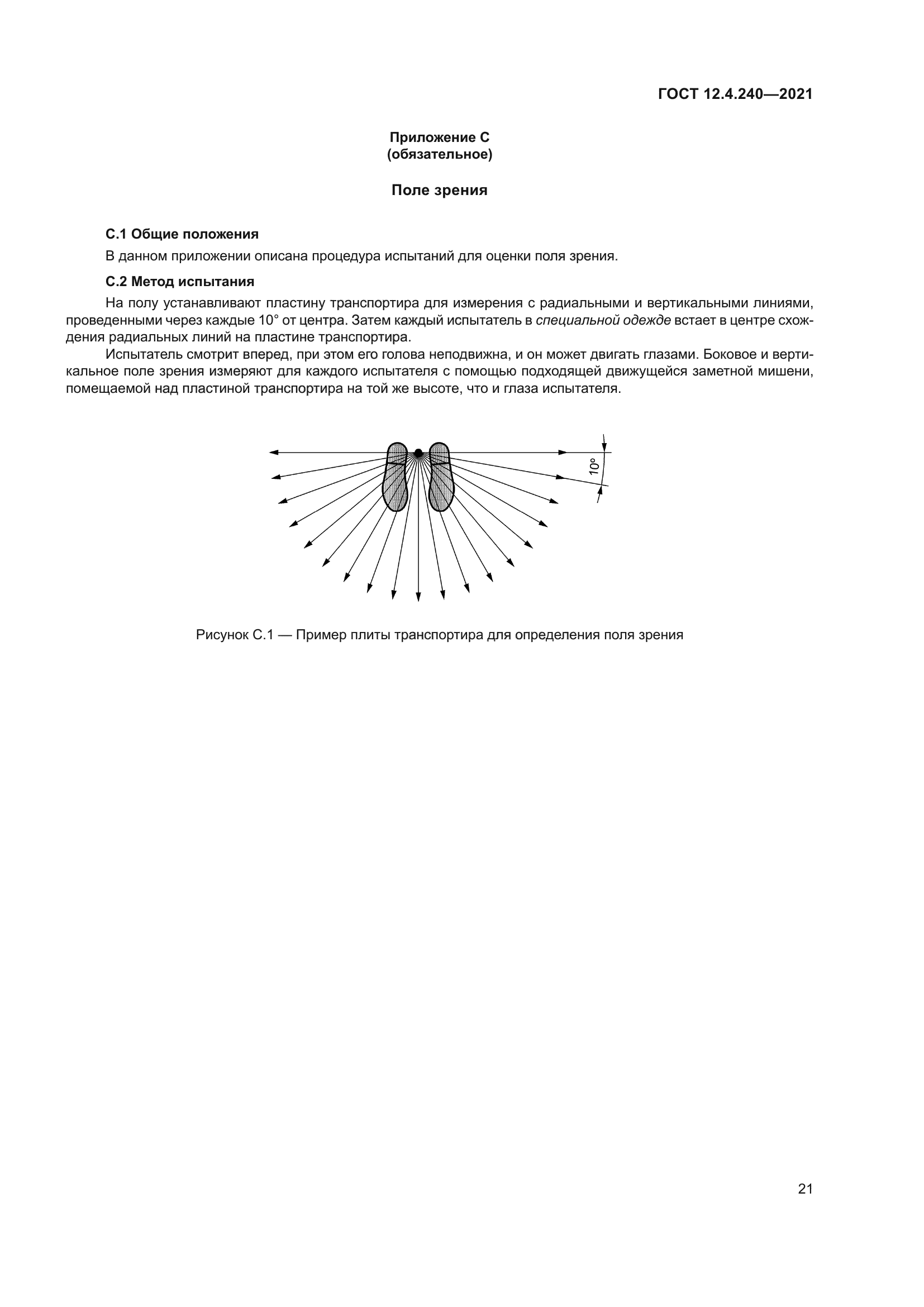 ГОСТ 12.4.240—2021

Приложение С
(обязательное)

Поле зрения

С.1 Общие положения

В данном приложении описана процедура испытаний для оценки поля зрения.

С.2 Метод испытания

На полу устанавливают пластину транспортира для измерения с радиальными и вертикальными линиями, проведенными через каждые 10° от центра. Затем каждый испытатель в специальной одежде встает в центре схождения радиальных линий на пластине транспортира.

Испытатель смотрит вперед, при этом его голова неподвижна, и он может двигать глазами. Боковое и вертикальное поле зрения измеряют для каждого испытателя с помощью подходящей движущейся заметной мишени, помещаемой над пластиной транспортира на той же высоте, что и глаза испытателя.

10°

Рисунок С.1 — Пример плиты транспортира для определения поля зрения

21